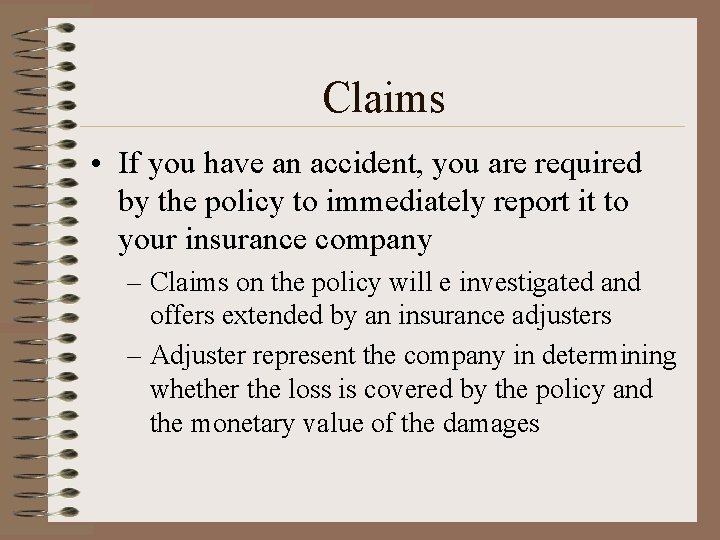 Claims

• If you have an accident, you are required by the policy to immediately report it to your insurance company

– Claims on the policy will e investigated and offers extended by an insurance adjusters

– Adjuster represent the company in determining whether the loss is covered by the policy and the monetary value of the damages